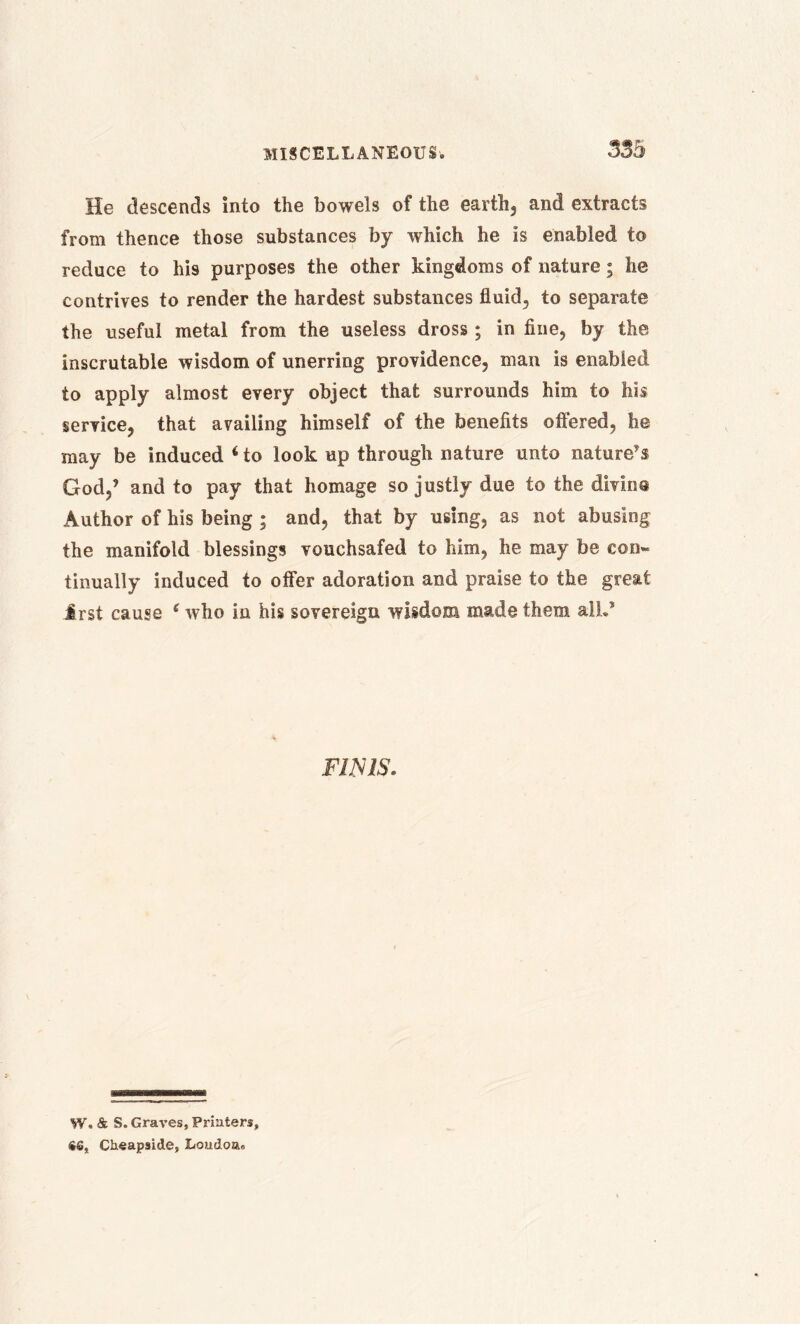 MISCELLANEOUS. 335

He descends into the bowels of the earth, and extracts from thence those substances by which he is enabled to reduce to his purposes the other kingdoms of nature; he contrives to render the hardest substances fluid, to separate the useful metal from the useless dross; in fine, by the inscrutable wisdom of unerring providence, man is enabled to apply almost every object that surrounds him to his service, that availing himself of the benefits offered, he may be induced 'to look up through nature unto nature's God,' and to pay that homage so justly due to the divine Author of his being; and, that by using, as not abusing the manifold blessings vouchsafed to him, he may be continually induced to offer adoration and praise to the great first cause 'who in his sovereign wisdom made them all.'

FINIS.

W. & S. Graves, Printers, 66, Cheapside, London.